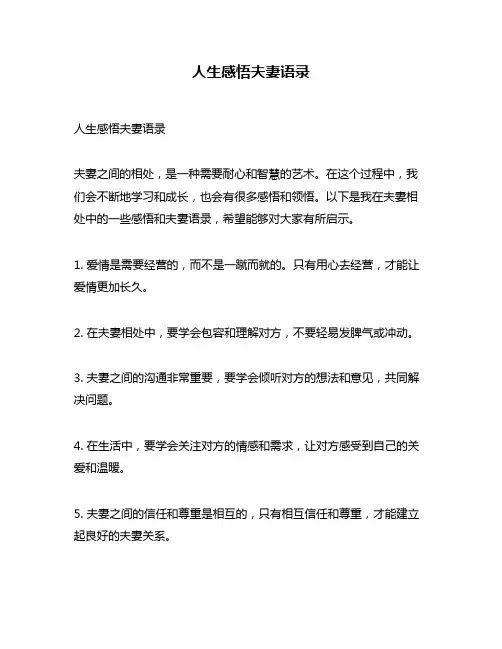 人生感悟夫妻语录

人生感悟夫妻语录

夫妻之间的相处，是一种需要耐心和智慧的艺术。在这个过程中，我们会不断地学习和成长，也会有很多感悟和领悟。以下是我在夫妻相处中的一些感悟和夫妻语录，希望能够对大家有所启示。

1. 爱情是需要经营的，而不是一蹴而就的。只有用心去经营，才能让爱情更加长久。

2. 在夫妻相处中，要学会包容和理解对方，不要轻易发脾气或冲动。

3. 夫妻之间的沟通非常重要，要学会倾听对方的想法和意见，共同解决问题。

4. 在生活中，要学会关注对方的情感和需求，让对方感受到自己的关爱和温暖。

5. 夫妻之间的信任和尊重是相互的，只有相互信任和尊重，才能建立起良好的夫妻关系。